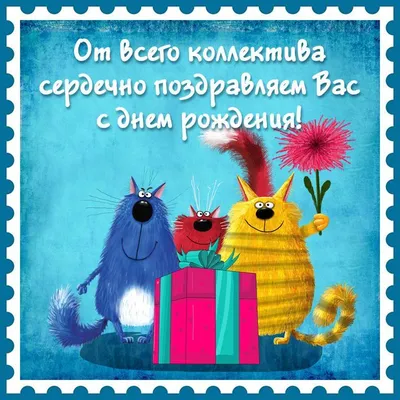 От всего коллектива сердечно поздравляем Вас с днем рождения!